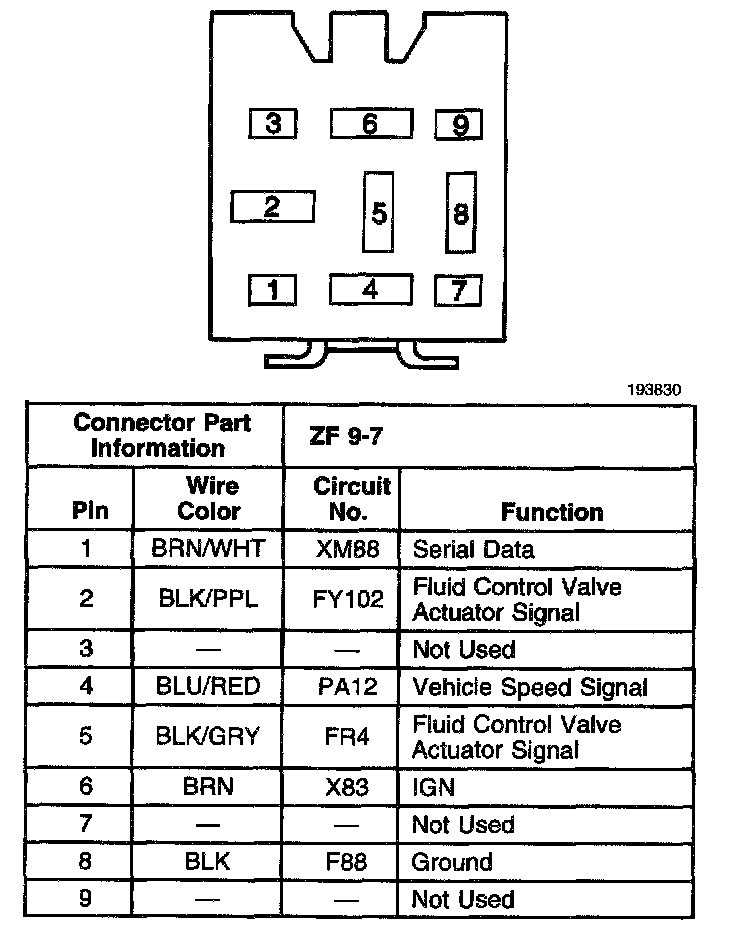 3 6 9
2 5 8
1 4 7

193830

| Connector Part Information | | ZF 9-7 | |
|---|---|---|---|
| Pin | Wire Color | Circuit No. | Function |
| 1 | BRN/WHT | XM88 | Serial Data |
| 2 | BLK/PPL | FY102 | Fluid Control Valve Actuator Signal |
| 3 | — | — | Not Used |
| 4 | BLU/RED | PA12 | Vehicle Speed Signal |
| 5 | BLK/GRY | FR4 | Fluid Control Valve Actuator Signal |
| 6 | BRN | X83 | IGN |
| 7 | — | — | Not Used |
| 8 | BLK | F88 | Ground |
| 9 | — | — | Not Used |